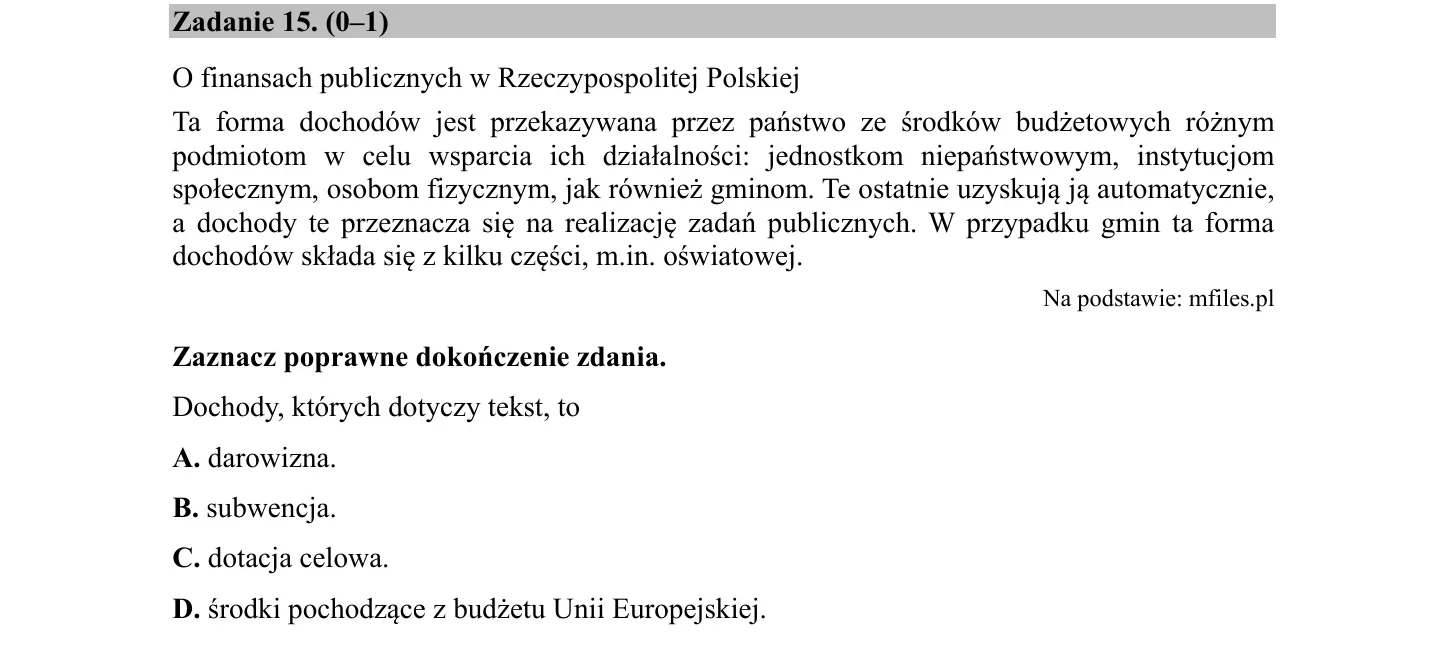 Zadanie 15. (0–1)

O finansach publicznych w Rzeczypospolitej Polskiej

Ta forma dochodów jest przekazywana przez państwo ze środków budżetowych różnym podmiotom w celu wsparcia ich działalności: jednostkom niepaństwowym, instytucjom społecznym, osobom fizycznym, jak również gminom. Te ostatnie uzyskują ją automatycznie, a dochody te przeznacza się na realizację zadań publicznych. W przypadku gmin ta forma dochodów składa się z kilku części, m.in. oświatowej.

Na podstawie: mfiles.pl

Zaznacz poprawne dokończenie zdania.

Dochody, których dotyczy tekst, to

A. darowizna.

B. subwencja.

C. dotacja celowa.

D. środki pochodzące z budżetu Unii Europejskiej.